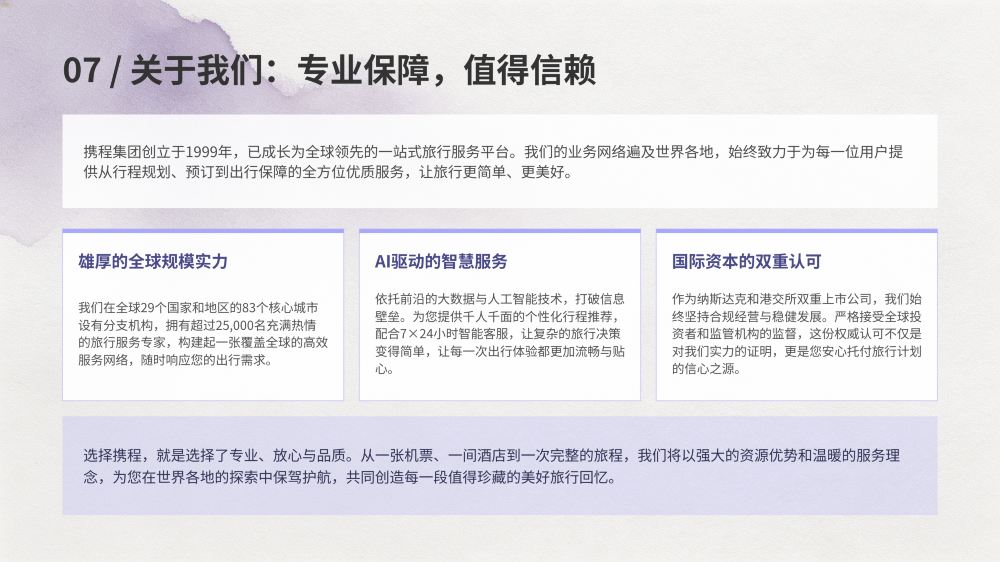 07 / 关于我们：专业保障，值得信赖

携程集团创立于1999年，已成长为全球领先的一站式旅行服务平台。我们的业务网络遍及世界各地，始终致力于为每一位用户提供从行程规划、预订到出行保障的全方位优质服务，让旅行更简单、更美好。

雄厚的全球规模实力

我们在全球29个国家和地区的83个核心城市设有分支机构，拥有超过25,000名充满热情的旅行服务专家，构建起一张覆盖全球的高效服务网络，随时响应您的出行需求。

AI驱动的智慧服务

依托前沿的大数据与人工智能技术，打破信息壁垒。为您提供千人千面的个性化行程推荐，配合7×24小时智能客服，让复杂的旅行决策变得简单，让每一次出行体验都更加流畅与贴心。

国际资本的双重认可

作为纳斯达克和港交所双重上市公司，我们始终坚持合规经营与稳健发展。严格接受全球投资者和监管机构的监督，这份权威认可不仅是对我们实力的证明，更是您安心托付旅行计划的信心之源。

选择携程，就是选择了专业、放心与品质。从一张机票、一间酒店到一次完整的旅程，我们将以强大的资源优势和温暖的服务理念，为您在世界各地的探索中保驾护航，共同创造每一段值得珍藏的美好旅行回忆。